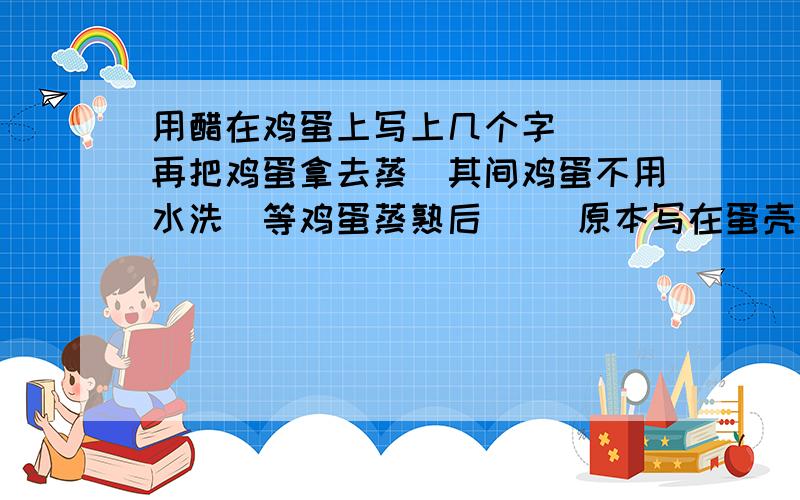 用醋在鸡蛋上写上几个字　再把鸡蛋拿去蒸　其间鸡蛋不用水洗　等鸡蛋蒸熟后　　原本写在蛋壳